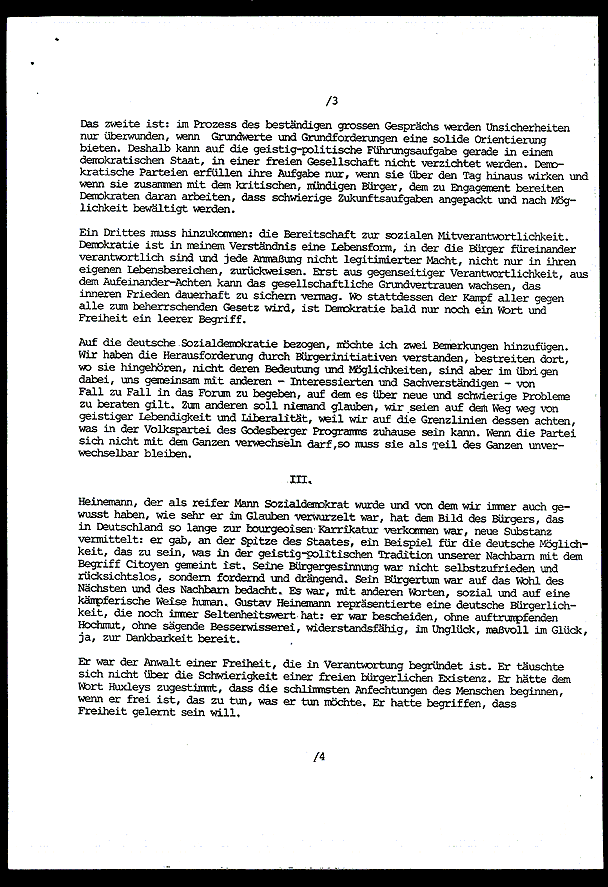 /3

Das zweite ist: im Prozess des beständigen grossen Gesprächs werden Unsicherheiten nur überwunden, wenn Grundwerte und Grundforderungen eine solide Orientierung bieten. Deshalb kann auf die geistig-politische Führungsaufgabe gerade in einem demokratischen Staat, in einer freien Gesellschaft nicht verzichtet werden. Demokratische Parteien erfüllen ihre Aufgabe nur, wenn sie über den Tag hinaus wirken und wenn sie zusammen mit dem kritischen, mündigen Bürger, dem zu Engagement bereiten Demokraten daran arbeiten, dass schwierige Zukunftsaufgaben angepackt und nach Möglichkeit bewältigt werden.

Ein Drittes muss hinzukommen: die Bereitschaft zur sozialen Mitverantwortlichkeit. Demokratie ist in meinem Verständnis eine Lebensform, in der die Bürger füreinander verantwortlich sind und jede Anmaßung nicht legitimierter Macht, nicht nur in ihren eigenen Lebensbereichen, zurückweisen. Erst aus gegenseitiger Verantwortlichkeit, aus dem Aufeinander-Achten kann das gesellschaftliche Grundvertrauen wachsen, das inneren Frieden dauerhaft zu sichern vermag. Wo stattdessen der Kampf aller gegen alle zum beherrschenden Gesetz wird, ist Demokratie bald nur noch ein Wort und Freiheit ein leerer Begriff.

Auf die deutsche Sozialdemokratie bezogen, möchte ich zwei Bemerkungen hinzufügen. Wir haben die Herausforderung durch Bürgerinitiativen verstanden, bestreiten dort, wo sie hingehören, nicht deren Bedeutung und Möglichkeiten, sind aber im übrigen dabei, uns gemeinsam mit anderen - Interessierten und Sachverständigen - von Fall zu Fall in das Forum zu begeben, auf dem es über neue und schwierige Probleme zu beraten gilt. Zum anderen soll niemand glauben, wir seien auf dem Weg weg von geistiger Lebendigkeit und Liberalität, weil wir auf die Grenzlinien dessen achten, was in der Volkspartei des Godesberger Programms zuhause sein kann. Wenn die Partei sich nicht mit dem Ganzen verwechseln darf,so muss sie als Teil des Ganzen unverwechselbar bleiben.

III.

Heinemann, der als reifer Mann Sozialdemokrat wurde und von dem wir immer auch gewusst haben, wie sehr er im Glauben verwurzelt war, hat dem Bild des Bürgers, das in Deutschland so lange zur bourgeoisen Karrikatur verkommen war, neue Substanz vermittelt: er gab, an der Spitze des Staates, ein Beispiel für die deutsche Möglichkeit, das zu sein, was in der geistig-politischen Tradition unserer Nachbarn mit dem Begriff Citoyen gemeint ist. Seine Bürgergesinnung war nicht selbstzufrieden und rücksichtslos, sondern fordernd und drängend. Sein Bürgertum war auf das Wohl des Nächsten und des Nachbarn bedacht. Es war, mit anderen Worten, sozial und auf eine kämpferische Weise human. Gustav Heinemann repräsentierte eine deutsche Bürgerlichkeit, die noch immer Seltenheitswert hat: er war bescheiden, ohne auftrumpfenden Hochmut, ohne sägende Besserwisserei, widerstandsfähig, im Unglück, maßvoll im Glück, ja, zur Dankbarkeit bereit.

Er war der Anwalt einer Freiheit, die in Verantwortung begründet ist. Er täuschte sich nicht über die Schwierigkeit einer freien bürgerlichen Existenz. Er hätte dem Wort Huxleys zugestimmt, dass die schlimmsten Anfechtungen des Menschen beginnen, wenn er frei ist, das zu tun, was er tun möchte. Er hatte begriffen, dass Freiheit gelernt sein will.

/4